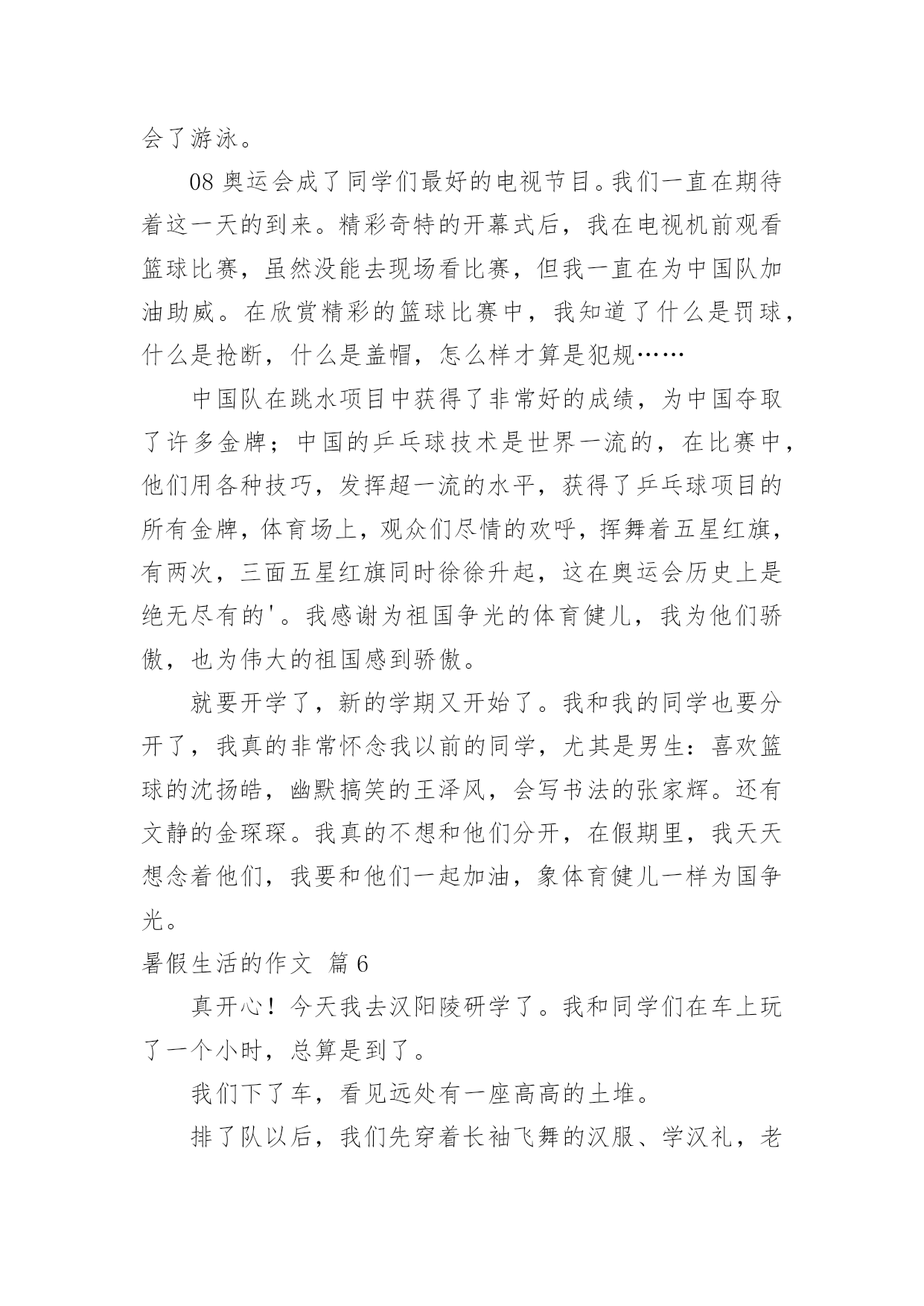 会了游泳。

08 奥运会成了同学们最好的电视节目。我们一直在期待着这一天的到来。精彩奇特的开幕式后，我在电视机前观看篮球比赛，虽然没能去现场看比赛，但我一直在为中国队加油助威。在欣赏精彩的篮球比赛中，我知道了什么是罚球，什么是抢断，什么是盖帽，怎么样才算是犯规……

中国队在跳水项目中获得了非常好的成绩，为中国夺取了许多金牌；中国的乒乓球技术是世界一流的，在比赛中，他们用各种技巧，发挥超一流的水平，获得了乒乓球项目的所有金牌，体育场上，观众们尽情的欢呼，挥舞着五星红旗，有两次，三面五星红旗同时徐徐升起，这在奥运会历史上是绝无尽有的'。我感谢为祖国争光的体育健儿，我为他们骄傲，也为伟大的祖国感到骄傲。

就要开学了，新的学期又开始了。我和我的同学也要分开了，我真的非常怀念我以前的同学，尤其是男生：喜欢篮球的沈扬皓，幽默搞笑的王泽风，会写书法的张家辉。还有文静的金琛琛。我真的不想和他们分开，在假期里，我天天想念着他们，我要和他们一起加油，象体育健儿一样为国争光。

暑假生活的作文 篇 6

真开心！今天我去汉阳陵研学了。我和同学们在车上玩了一个小时，总算是到了。

我们下了车，看见远处有一座高高的土堆。

排了队以后，我们先穿着长袖飞舞的汉服、学汉礼，老